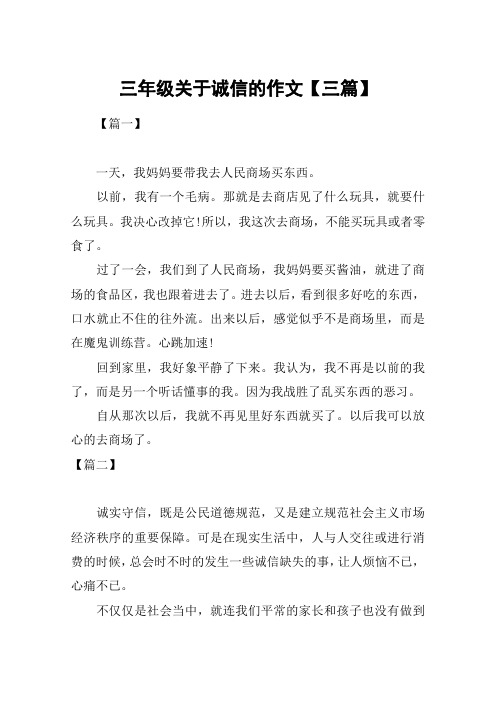 三年级关于诚信的作文【三篇】

【篇一】

一天，我妈妈要带我去人民商场买东西。

以前，我有一个毛病。那就是去商店见了什么玩具，就要什么玩具。我决心改掉它!所以，我这次去商场，不能买玩具或者零食了。

过了一会，我们到了人民商场，我妈妈要买酱油，就进了商场的食品区，我也跟着进去了。进去以后，看到很多好吃的东西，口水就止不住的往外流。出来以后，感觉似乎不是商场里，而是在魔鬼训练营。心跳加速!

回到家里，我好象平静了下来。我认为，我不再是以前的我了，而是另一个听话懂事的我。因为我战胜了乱买东西的恶习。

自从那次以后，我就不再见里好东西就买了。以后我可以放心的去商场了。

【篇二】

诚实守信，既是公民道德规范，又是建立规范社会主义市场经济秩序的重要保障。可是在现实生活中，人与人交往或进行消费的时候，总会时不时的发生一些诚信缺失的事，让人烦恼不已，心痛不已。

不仅仅是社会当中，就连我们平常的家长和孩子也没有做到